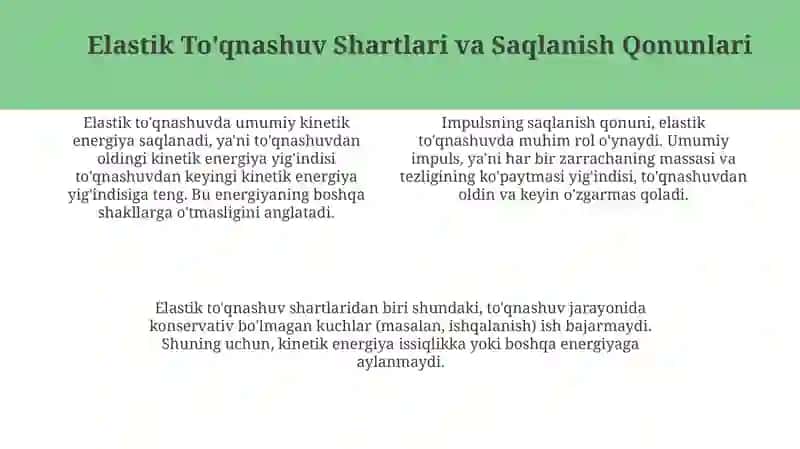 Elastik To'qnashuv Shartlari va Saqlanish Qonunlari

Elastik to'qnashuvda umumiy kinetik energiya saqlanadi, ya'ni to'qnashuvdan oldingi kinetik energiya yig'indisi to'qnashuvdan keyingi kinetik energiya yig'indisiga teng. Bu energiyaning boshqa shakllarga o'tmasligini anglatadi.

Impulsning saqlanish qonuni, elastik to'qnashuvda muhim rol o'ynaydi. Umumiy impuls, ya'ni har bir zarrachaning massasi va tezligining ko'paytmasi yig'indisi, to'qnashuvdan oldin va keyin o'zgarmas qoladi.

Elastik to'qnashuv shartlaridan biri shundaki, to'qnashuv jarayonida konservativ bo'lmagan kuchlar (masalan, ishqalanish) ish bajarmaydi. Shuning uchun, kinetik energiya issiqlikka yoki boshqa energiyaga aylanmaydi.